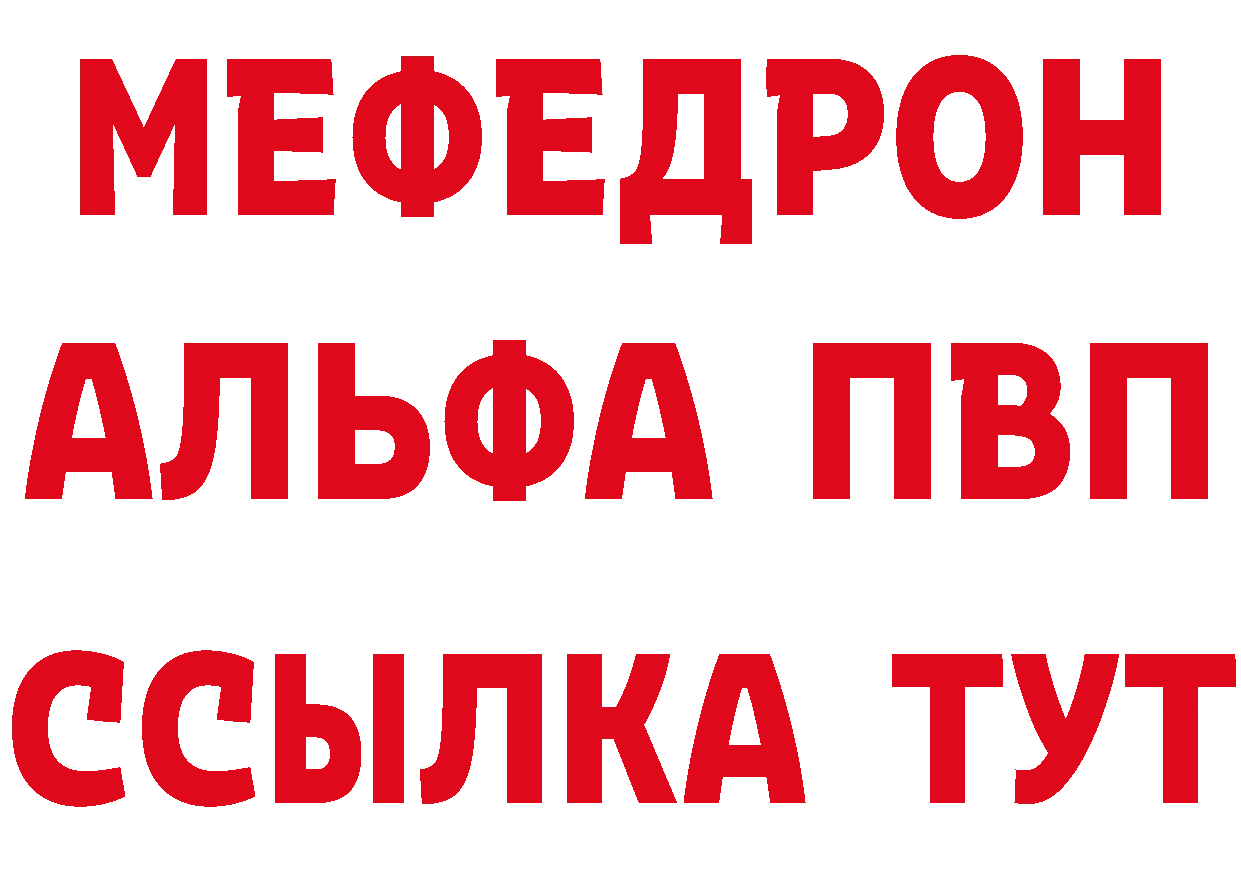 МЕФЕДРОН
АЛЬФА ПВП
ССЫЛКА ТУТ